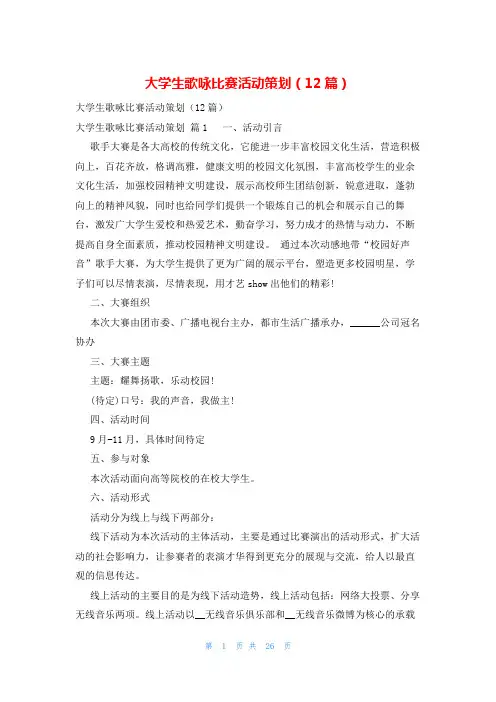 大学生歌咏比赛活动策划（12篇）

大学生歌咏比赛活动策划（12篇）

大学生歌咏比赛活动策划 篇1　一、活动引言

歌手大赛是各大高校的传统文化，它能进一步丰富校园文化生活，营造积极向上，百花齐放，格调高雅，健康文明的校园文化氛围，丰富高校学生的业余文化生活，加强校园精神文明建设，展示高校师生团结创新，锐意进取，蓬勃向上的精神风貌，同时也给同学们提供一个锻炼自己的机会和展示自己的舞台，激发广大学生爱校和热爱艺术，勤奋学习，努力成才的热情与动力，不断提高自身全面素质，推动校园精神文明建设。 通过本次动感地带“校园好声音”歌手大赛，为大学生提供了更为广阔的展示平台，塑造更多校园明星，学子们可以尽情表演，尽情表现，用才艺show出他们的精彩！

二、大赛组织

本次大赛由团市委、广播电视台主办，都市生活广播承办，______公司冠名协办

三、大赛主题

主题：耀舞扬歌，乐动校园！

(待定)口号：我的声音，我做主！

四、活动时间

9月-11月，具体时间待定

五、参与对象

本次活动面向高等院校的在校大学生。

六、活动形式

活动分为线上与线下两部分：

线下活动为本次活动的主体活动，主要是通过比赛演出的活动形式，扩大活动的社会影响力，让参赛者的表演才华得到更充分的展现与交流，给人以最直观的信息传达。

线上活动的主要目的是为线下活动造势，线上活动包括：网络大投票、分享无线音乐两项。线上活动以__无线音乐俱乐部和__无线音乐微博为核心的承载

第 1 页 共 26 页